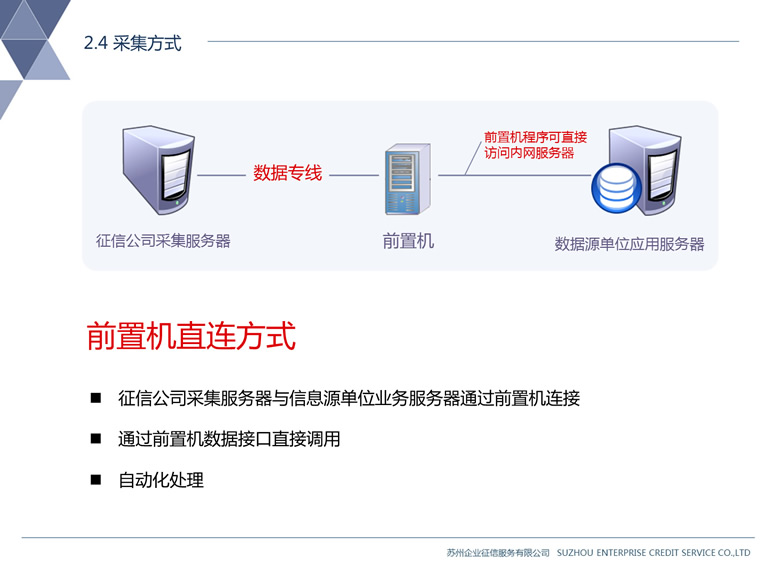 2.4 采集方式

数据专线

前置机程序可直接访问内网服务器

征信公司采集服务器

前置机

数据源单位应用服务器

前置机直连方式

■ 征信公司采集服务器与信息源单位业务服务器通过前置机连接

■ 通过前置机数据接口直接调用

■ 自动化处理

苏州企业征信服务有限公司 SUZHOU ENTERPRISE CREDIT SERVICE CO.,LTD